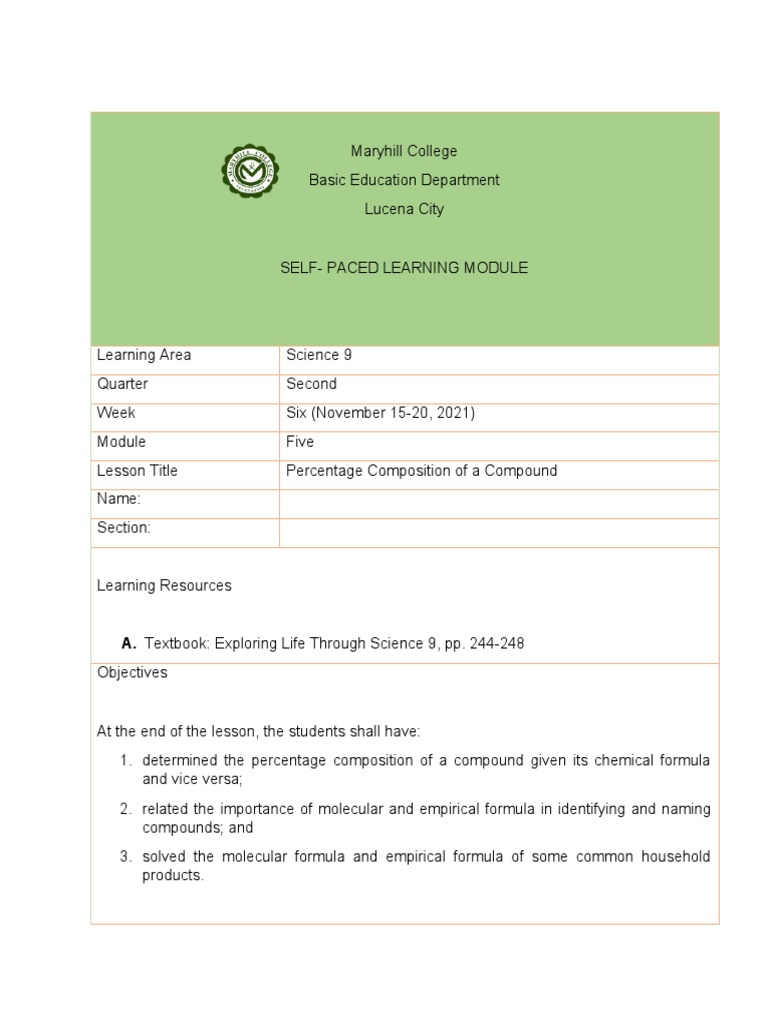 Maryhill College
Basic Education Department
Lucena City

SELF- PACED LEARNING MODULE

| Learning Area | Science 9 |
|---|---|
| Quarter | Second |
| Week | Six (November 15-20, 2021) |
| Module | Five |
| Lesson Title | Percentage Composition of a Compound |
| Name: | |
| Section: | |

Learning Resources

A. Textbook: Exploring Life Through Science 9, pp. 244-248

Objectives

At the end of the lesson, the students shall have:

1. determined the percentage composition of a compound given its chemical formula and vice versa;
2. related the importance of molecular and empirical formula in identifying and naming compounds; and
3. solved the molecular formula and empirical formula of some common household products.